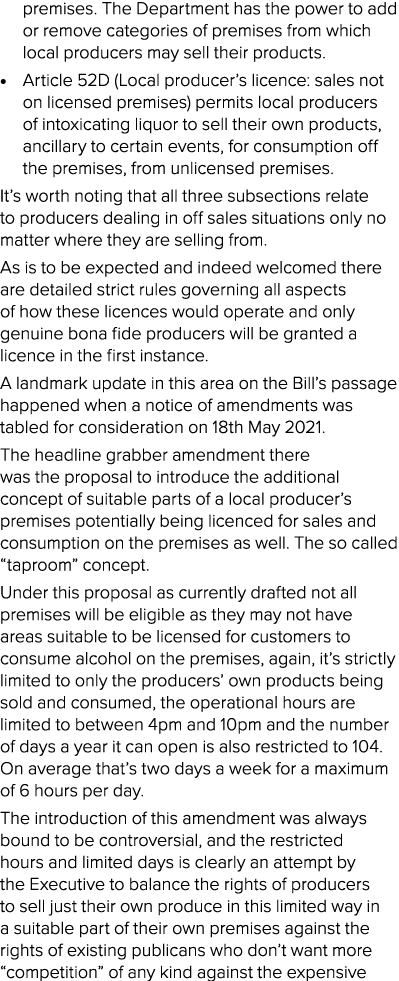 premises. The Department has the power to add or remove categories of premises from which local producers may sell their products.

• Article 52D (Local producer's licence: sales not on licensed premises) permits local producers of intoxicating liquor to sell their own products, ancillary to certain events, for consumption off the premises, from unlicensed premises.

It's worth noting that all three subsections relate to producers dealing in off sales situations only no matter where they are selling from.

As is to be expected and indeed welcomed there are detailed strict rules governing all aspects of how these licences would operate and only genuine bona fide producers will be granted a licence in the first instance.

A landmark update in this area on the Bill's passage happened when a notice of amendments was tabled for consideration on 18th May 2021.

The headline grabber amendment there was the proposal to introduce the additional concept of suitable parts of a local producer's premises potentially being licenced for sales and consumption on the premises as well. The so called "taproom" concept.

Under this proposal as currently drafted not all premises will be eligible as they may not have areas suitable to be licensed for customers to consume alcohol on the premises, again, it's strictly limited to only the producers' own products being sold and consumed, the operational hours are limited to between 4pm and 10pm and the number of days a year it can open is also restricted to 104. On average that's two days a week for a maximum of 6 hours per day.

The introduction of this amendment was always bound to be controversial, and the restricted hours and limited days is clearly an attempt by the Executive to balance the rights of producers to sell just their own produce in this limited way in a suitable part of their own premises against the rights of existing publicans who don't want more "competition" of any kind against the expensive